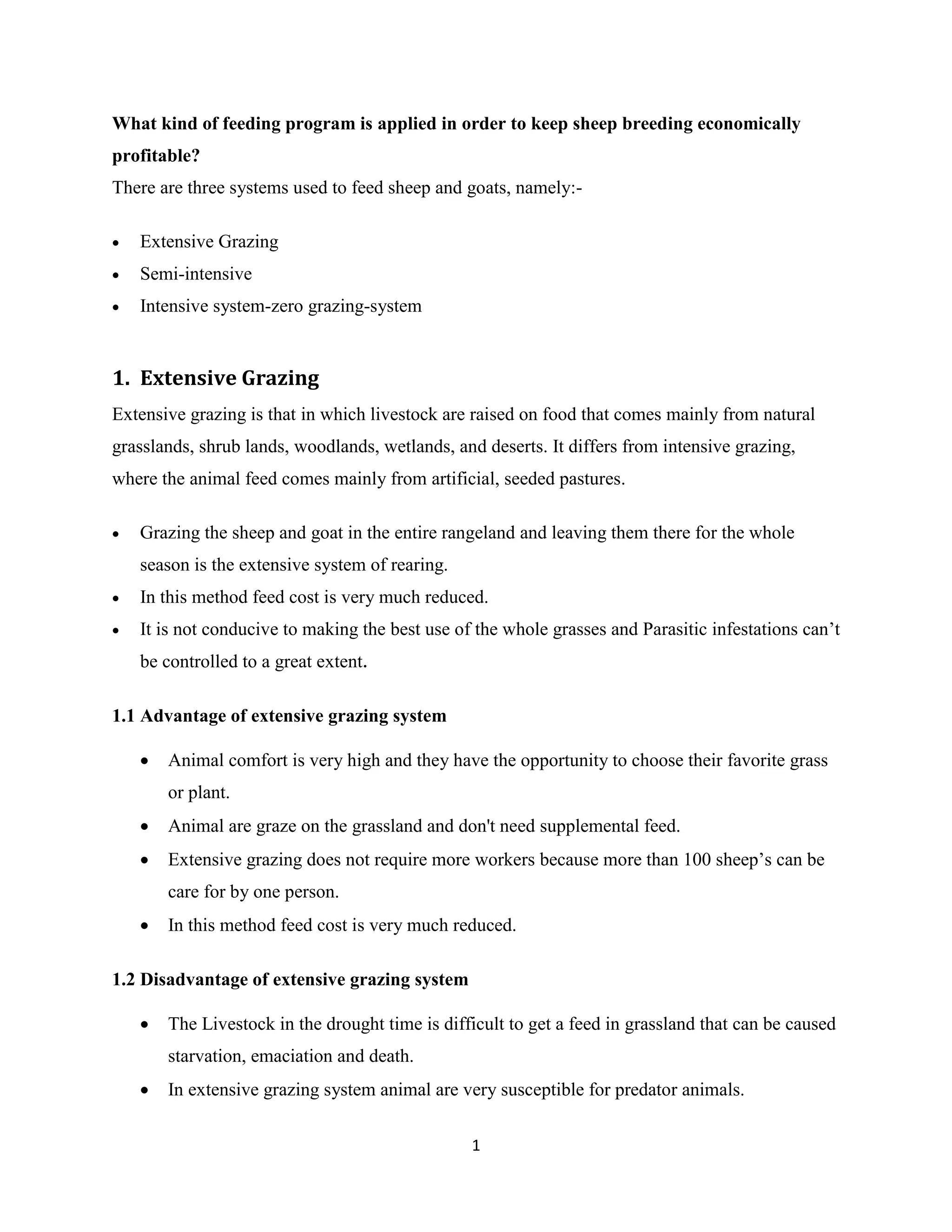 What kind of feeding program is applied in order to keep sheep breeding economically profitable?

There are three systems used to feed sheep and goats, namely:-

• Extensive Grazing
• Semi-intensive
• Intensive system-zero grazing-system

1. Extensive Grazing

Extensive grazing is that in which livestock are raised on food that comes mainly from natural grasslands, shrub lands, woodlands, wetlands, and deserts. It differs from intensive grazing, where the animal feed comes mainly from artificial, seeded pastures.

• Grazing the sheep and goat in the entire rangeland and leaving them there for the whole season is the extensive system of rearing.
• In this method feed cost is very much reduced.
• It is not conducive to making the best use of the whole grasses and Parasitic infestations can't be controlled to a great extent.

1.1 Advantage of extensive grazing system

• Animal comfort is very high and they have the opportunity to choose their favorite grass or plant.
• Animal are graze on the grassland and don't need supplemental feed.
• Extensive grazing does not require more workers because more than 100 sheep's can be care for by one person.
• In this method feed cost is very much reduced.

1.2 Disadvantage of extensive grazing system

• The Livestock in the drought time is difficult to get a feed in grassland that can be caused starvation, emaciation and death.
• In extensive grazing system animal are very susceptible for predator animals.

1